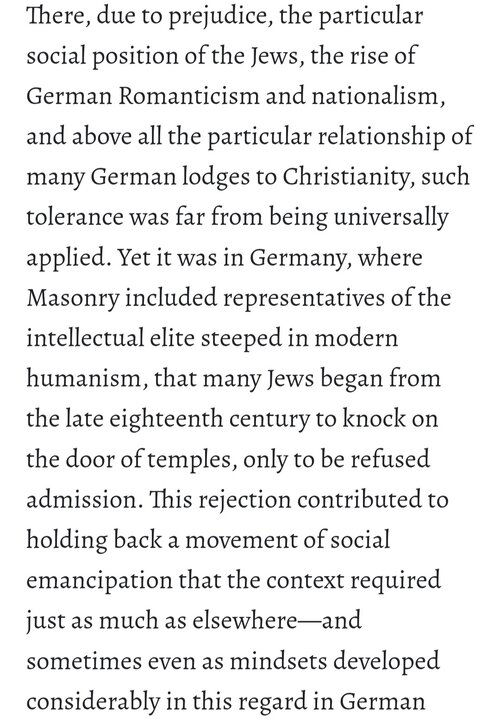 There, due to prejudice, the particular social position of the Jews, the rise of German Romanticism and nationalism, and above all the particular relationship of many German lodges to Christianity, such tolerance was far from being universally applied. Yet it was in Germany, where Masonry included representatives of the intellectual elite steeped in modern humanism, that many Jews began from the late eighteenth century to knock on the door of temples, only to be refused admission. This rejection contributed to holding back a movement of social emancipation that the context required just as much as elsewhere—and sometimes even as mindsets developed considerably in this regard in German